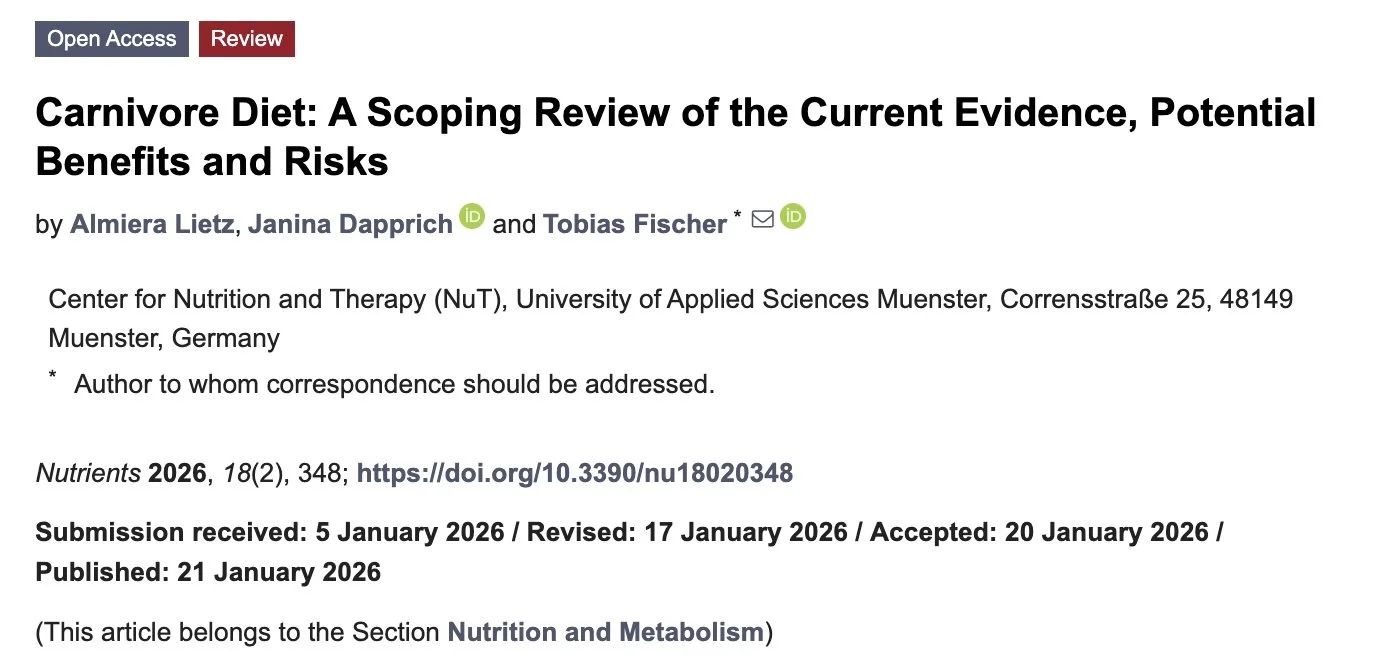 Open Access Review

Carnivore Diet: A Scoping Review of the Current Evidence, Potential Benefits and Risks

by Almiera Lietz, Janina Dapprich and Tobias Fischer *

Center for Nutrition and Therapy (NuT), University of Applied Sciences Muenster, Corrensstraße 25, 48149 Muenster, Germany

* Author to whom correspondence should be addressed.

Nutrients 2026, 18(2), 348; https://doi.org/10.3390/nu18020348

Submission received: 5 January 2026 / Revised: 17 January 2026 / Accepted: 20 January 2026 / Published: 21 January 2026

(This article belongs to the Section Nutrition and Metabolism)